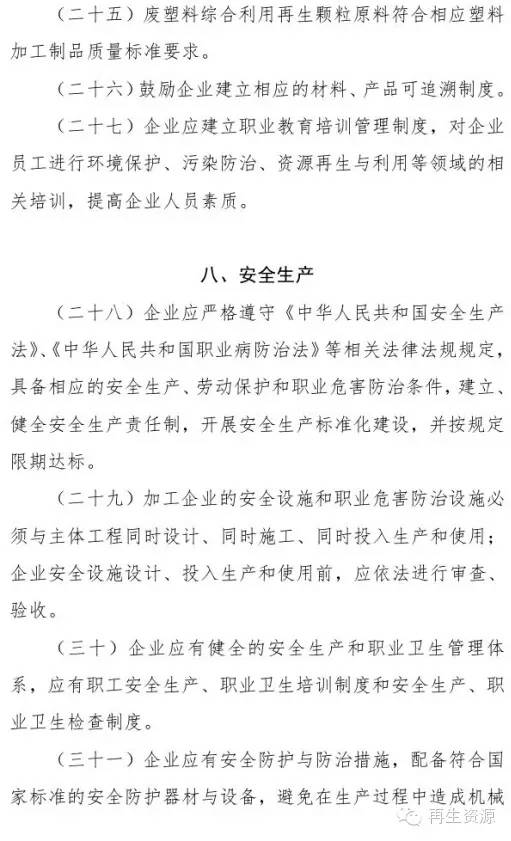 （二十五）废塑料综合利用再生颗粒原料符合相应塑料加工制品质量标准要求。

（二十六）鼓励企业建立相应的材料、产品可追溯制度。

（二十七）企业应建立职业教育培训管理制度，对企业员工进行环境保护、污染防治、资源再生与利用等领域的相关培训，提高企业人员素质。

八、安全生产

（二十八）企业应严格遵守《中华人民共和国安全生产法》、《中华人民共和国职业病防治法》等相关法律法规规定，具备相应的安全生产、劳动保护和职业危害防治条件，建立、健全安全生产责任制，开展安全生产标准化建设，并按规定限期达标。

（二十九）加工企业的安全设施和职业危害防治设施必须与主体工程同时设计、同时施工、同时投入生产和使用；企业安全设施设计、投入生产和使用前，应依法进行审查、验收。

（三十）企业应有健全的安全生产和职业卫生管理体系，应有职工安全生产、职业卫生培训制度和安全生产、职业卫生检查制度。

（三十一）企业应有安全防护与防治措施，配备符合国家标准的安全防护器材与设备，避免在生产过程中造成机械

再生资源